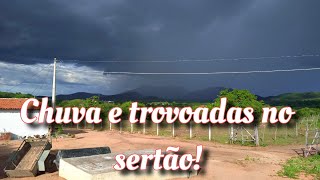 Chuva e trovoadas no sertão!